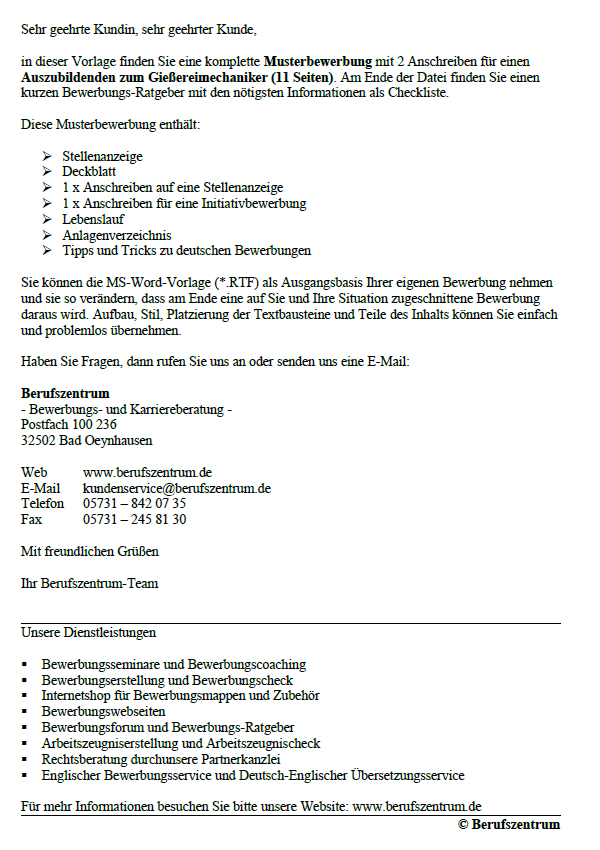 Sehr geehrte Kundin, sehr geehrter Kunde,

in dieser Vorlage finden Sie eine komplette Musterbewerbung mit 2 Anschreiben für einen Auszubildenden zum Gießereimechaniker (11 Seiten). Am Ende der Datei finden Sie einen kurzen Bewerbungs-Ratgeber mit den nötigsten Informationen als Checkliste.

Diese Musterbewerbung enthält:

➢ Stellenanzeige
➢ Deckblatt
➢ 1 x Anschreiben auf eine Stellenanzeige
➢ 1 x Anschreiben für eine Initiativbewerbung
➢ Lebenslauf
➢ Anlagenverzeichnis
➢ Tipps und Tricks zu deutschen Bewerbungen

Sie können die MS-Word-Vorlage (*.RTF) als Ausgangsbasis Ihrer eigenen Bewerbung nehmen und sie so verändern, dass am Ende eine auf Sie und Ihre Situation zugeschnittene Bewerbung daraus wird. Aufbau, Stil, Platzierung der Textbausteine und Teile des Inhalts können Sie einfach und problemlos übernehmen.

Haben Sie Fragen, dann rufen Sie uns an oder senden uns eine E-Mail:

Berufszentrum
- Bewerbungs- und Karriereberatung -
Postfach 100 236
32502 Bad Oeynhausen

Web www.berufszentrum.de
E-Mail kundenservice@berufszentrum.de
Telefon 05731 – 842 07 35
Fax 05731 – 245 81 30

Mit freundlichen Grüßen

Ihr Berufszentrum-Team

Unsere Dienstleistungen

• Bewerbungsseminare und Bewerbungscoaching
• Bewerbungserstellung und Bewerbungscheck
• Internetshop für Bewerbungsmappen und Zubehör
• Bewerbungswebseiten
• Bewerbungsforum und Bewerbungs-Ratgeber
• Arbeitszeugniserstellung und Arbeitszeugnischeck
• Rechtsberatung durchunsere Partnerkanzlei
• Englischer Bewerbungsservice und Deutsch-Englischer Übersetzungsservice

Für mehr Informationen besuchen Sie bitte unsere Website: www.berufszentrum.de

© Berufszentrum